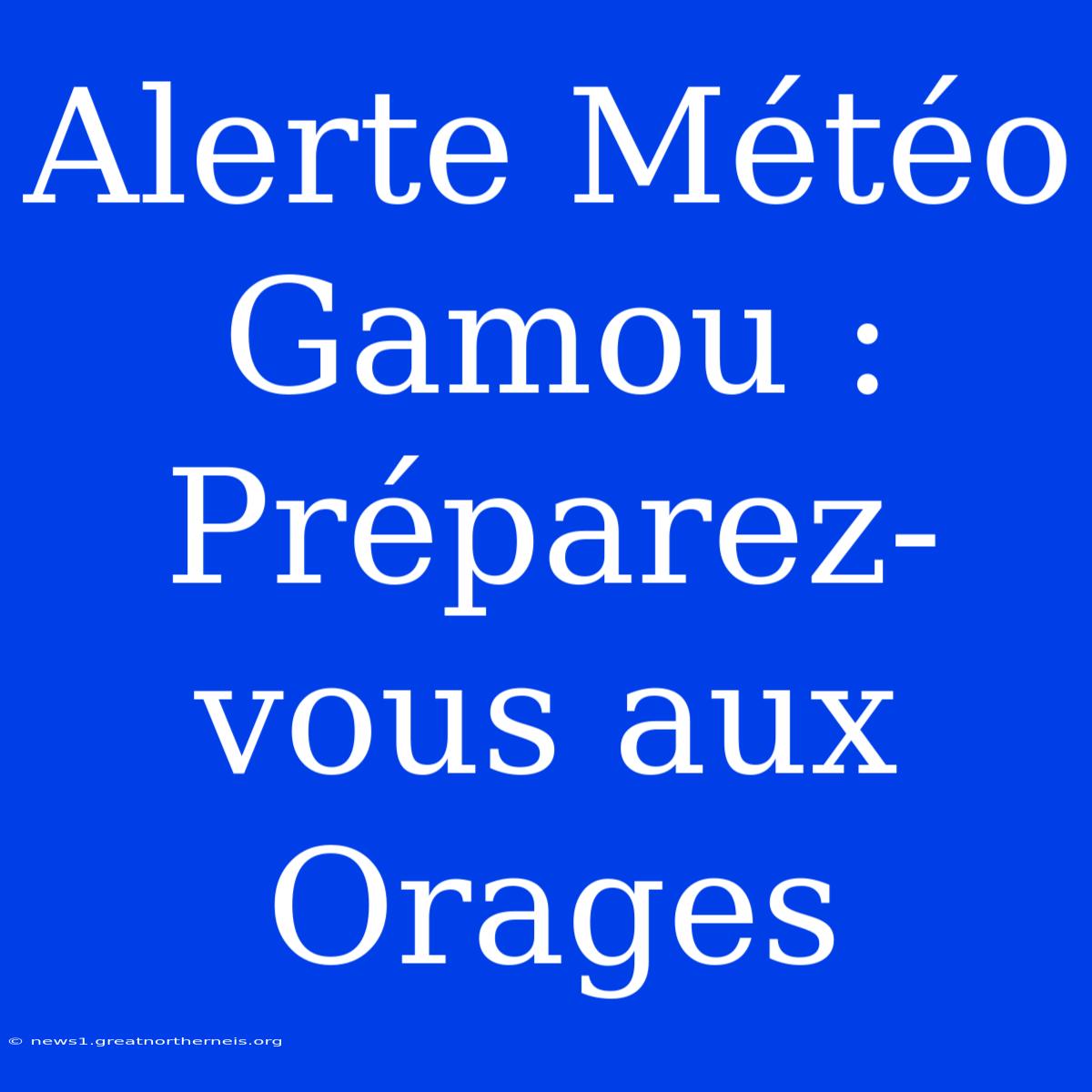 Alerte Météo Gamou : Préparez-vous aux Orages

© news1.greatnortherneis.org